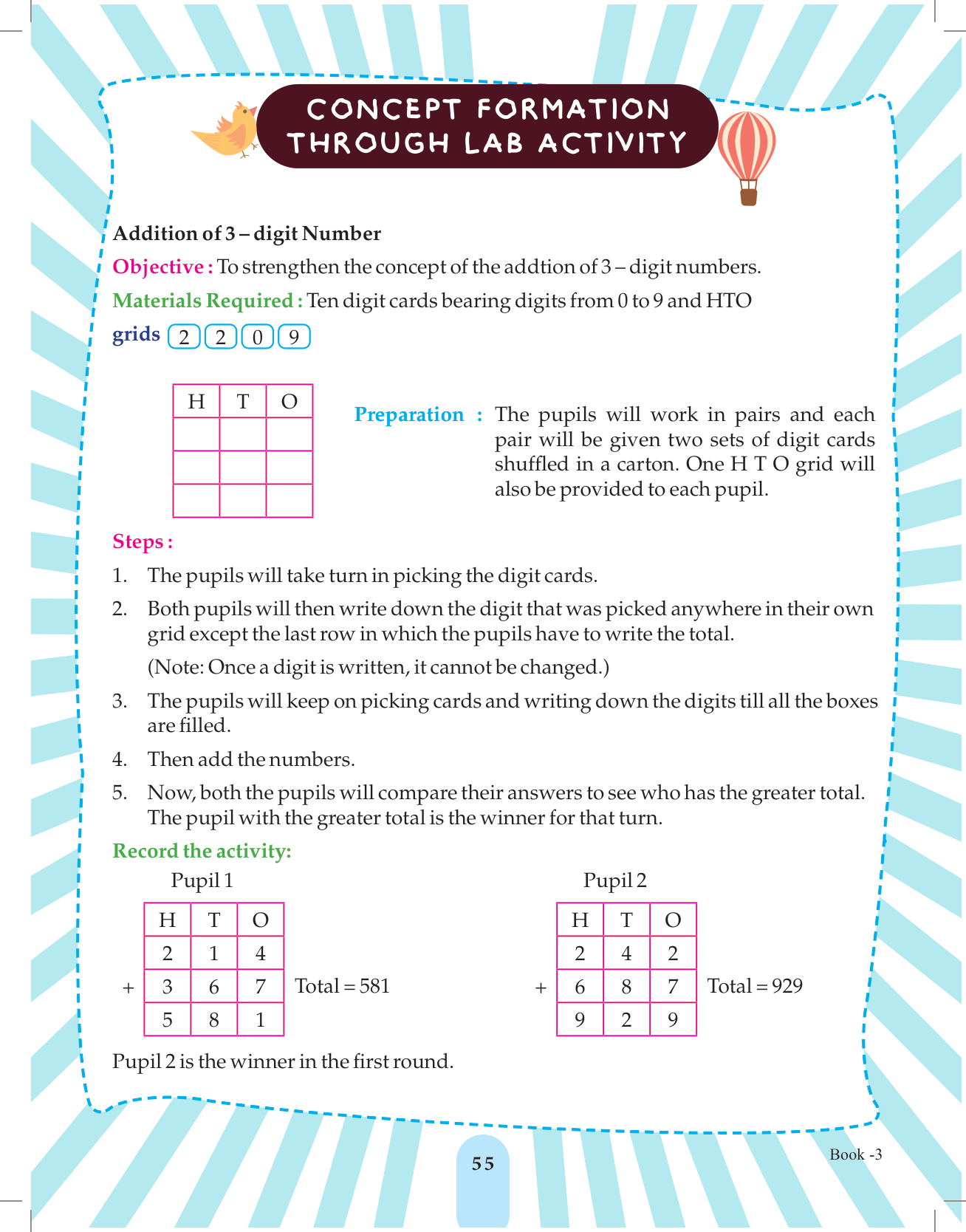 CONCEPT FORMATION THROUGH LAB ACTIVITY

Addition of 3 – digit Number

Objective : To strengthen the concept of the addtion of 3 – digit numbers.

Materials Required : Ten digit cards bearing digits from 0 to 9 and HTO grids 2 2 0 9

| H | T | O |
|---|---|---|
| | | |
| | | |
| | | |

Preparation : The pupils will work in pairs and each pair will be given two sets of digit cards shuffled in a carton. One H T O grid will also be provided to each pupil.

Steps :

1. The pupils will take turn in picking the digit cards.

2. Both pupils will then write down the digit that was picked anywhere in their own grid except the last row in which the pupils have to write the total.

(Note: Once a digit is written, it cannot be changed.)

3. The pupils will keep on picking cards and writing down the digits till all the boxes are filled.

4. Then add the numbers.

5. Now, both the pupils will compare their answers to see who has the greater total. The pupil with the greater total is the winner for that turn.

Record the activity:

Pupil 1

| | H | T | O |
|---|---|---|---|
| | 2 | 1 | 4 |
| + | 3 | 6 | 7 |
| | 5 | 8 | 1 |

Total = 581

Pupil 2

| | H | T | O |
|---|---|---|---|
| | 2 | 4 | 2 |
| + | 6 | 8 | 7 |
| | 9 | 2 | 9 |

Total = 929

Pupil 2 is the winner in the first round.

55

Book -3